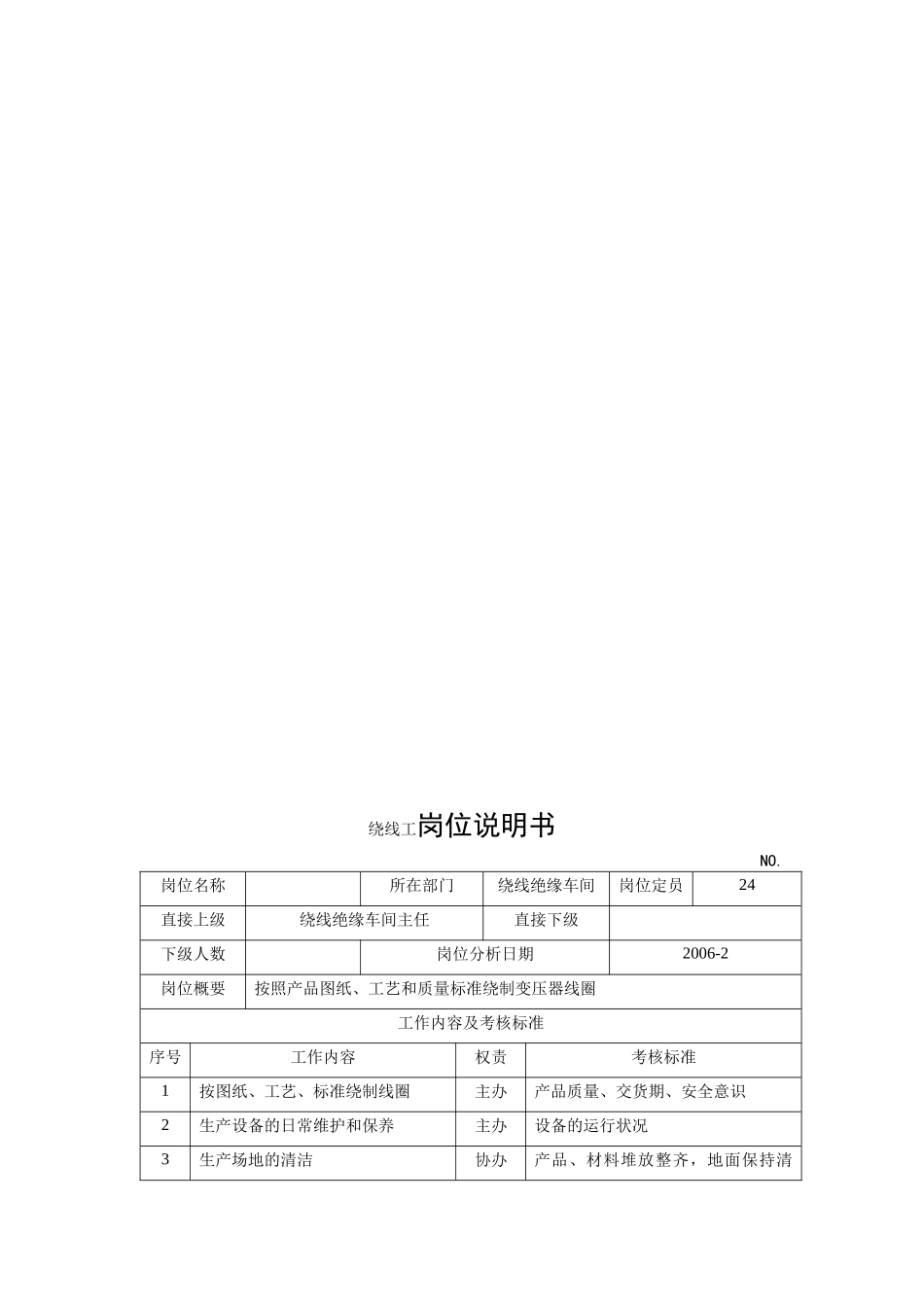 绕线工岗位说明书

NO.

| 岗位名称 | | 所在部门 | 绕线绝缘车间 | 岗位定员 | 24 |
|---|---|---|---|---|---|
| 直接上级 | 绕线绝缘车间主任 | | 直接下级 | | |
| 下级人数 | | 岗位分析日期 | | 2006-2 | |
| 岗位概要 | 按照产品图纸、工艺和质量标准绕制变压器线圈 | | | | |

工作内容及考核标准

| 序号 | 工作内容 | 权责 | 考核标准 |
|---|---|---|---|
| 1 | 按图纸、工艺、标准绕制线圈 | 主办 | 产品质量、交货期、安全意识 |
| 2 | 生产设备的日常维护和保养 | 主办 | 设备的运行状况 |
| 3 | 生产场地的清洁 | 协办 | 产品、材料堆放整齐，地面保持清 |